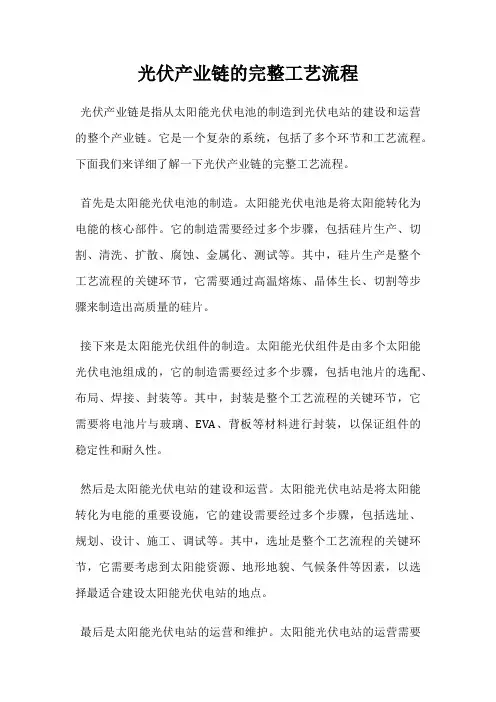 光伏产业链的完整工艺流程

光伏产业链是指从太阳能光伏电池的制造到光伏电站的建设和运营的整个产业链。它是一个复杂的系统，包括了多个环节和工艺流程。下面我们来详细了解一下光伏产业链的完整工艺流程。

首先是太阳能光伏电池的制造。太阳能光伏电池是将太阳能转化为电能的核心部件。它的制造需要经过多个步骤，包括硅片生产、切割、清洗、扩散、腐蚀、金属化、测试等。其中，硅片生产是整个工艺流程的关键环节，它需要通过高温熔炼、晶体生长、切割等步骤来制造出高质量的硅片。

接下来是太阳能光伏组件的制造。太阳能光伏组件是由多个太阳能光伏电池组成的，它的制造需要经过多个步骤，包括电池片的选配、布局、焊接、封装等。其中，封装是整个工艺流程的关键环节，它需要将电池片与玻璃、EVA、背板等材料进行封装，以保证组件的稳定性和耐久性。

然后是太阳能光伏电站的建设和运营。太阳能光伏电站是将太阳能转化为电能的重要设施，它的建设需要经过多个步骤，包括选址、规划、设计、施工、调试等。其中，选址是整个工艺流程的关键环节，它需要考虑到太阳能资源、地形地貌、气候条件等因素，以选择最适合建设太阳能光伏电站的地点。

最后是太阳能光伏电站的运营和维护。太阳能光伏电站的运营需要